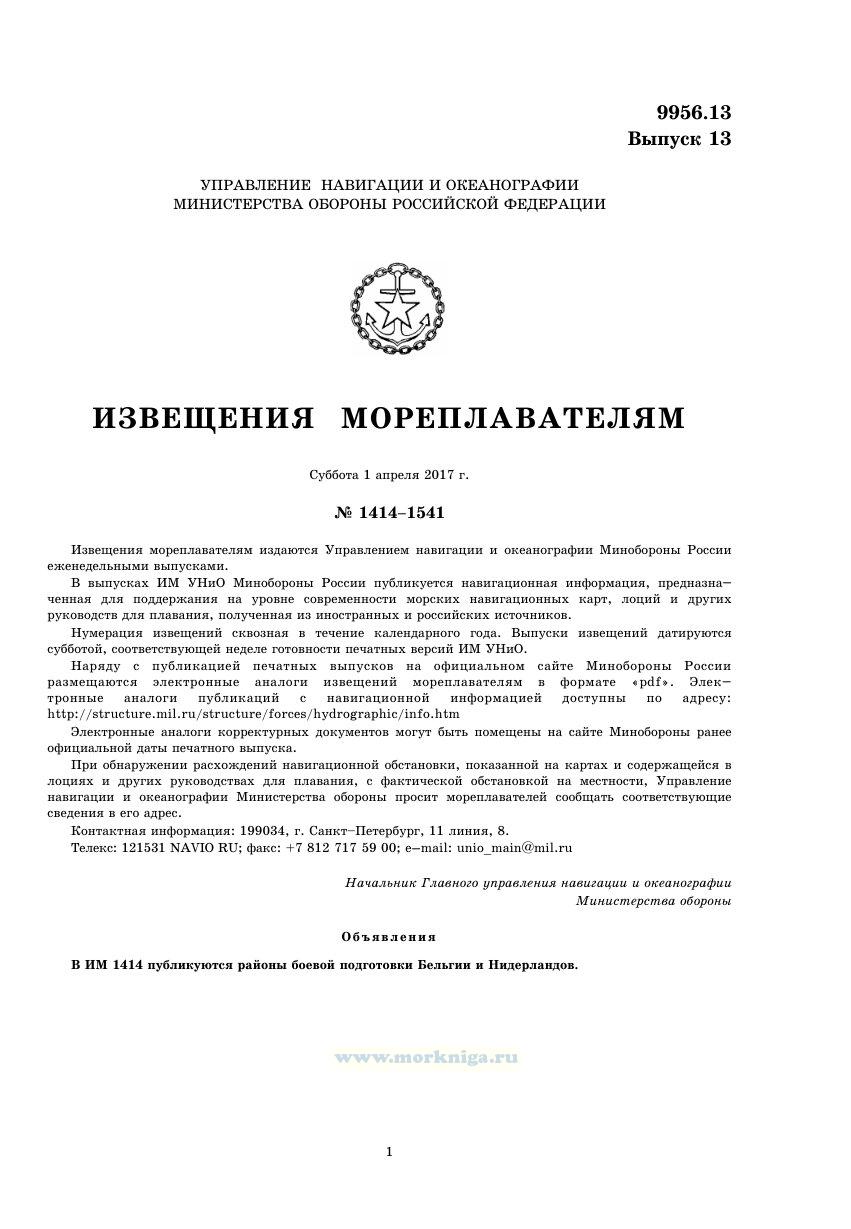 9956.13
Выпуск 13

УПРАВЛЕНИЕ НАВИГАЦИИ И ОКЕАНОГРАФИИ
МИНИСТЕРСТВА ОБОРОНЫ РОССИЙСКОЙ ФЕДЕРАЦИИ

ИЗВЕЩЕНИЯ МОРЕПЛАВАТЕЛЯМ

Суббота 1 апреля 2017 г.

№ 1414–1541

Извещения мореплавателям издаются Управлением навигации и океанографии Минобороны России еженедельными выпусками.

В выпусках ИМ УНиО Минобороны России публикуется навигационная информация, предназначенная для поддержания на уровне современности морских навигационных карт, лоций и других руководств для плавания, полученная из иностранных и российских источников.

Нумерация извещений сквозная в течение календарного года. Выпуски извещений датируются субботой, соответствующей неделе готовности печатных версий ИМ УНиО.

Наряду с публикацией печатных выпусков на официальном сайте Минобороны России размещаются электронные аналоги извещений мореплавателям в формате «pdf». Электронные аналоги публикаций с навигационной информацией доступны по адресу: http://structure.mil.ru/structure/forces/hydrographic/info.htm

Электронные аналоги корректурных документов могут быть помещены на сайте Минобороны ранее официальной даты печатного выпуска.

При обнаружении расхождений навигационной обстановки, показанной на картах и содержащейся в лоциях и других руководствах для плавания, с фактической обстановкой на местности, Управление навигации и океанографии Министерства обороны просит мореплавателей сообщать соответствующие сведения в его адрес.

Контактная информация: 199034, г. Санкт–Петербург, 11 линия, 8.

Телекс: 121531 NAVIO RU; факс: +7 812 717 59 00; e–mail: unio_main@mil.ru

Начальник Главного управления навигации и океанографии
Министерства обороны

Объявления

В ИМ 1414 публикуются районы боевой подготовки Бельгии и Нидерландов.

www.morkniga.ru

1